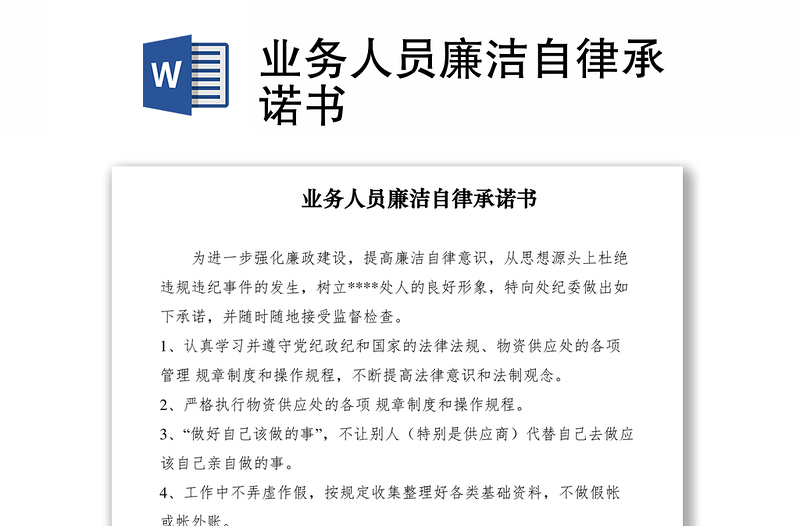 W

业务人员廉洁自律承诺书

业务人员廉洁自律承诺书

为进一步强化廉政建设，提高廉洁自律意识，从思想源头上杜绝违规违纪事件的发生，树立****处人的良好形象，特向处纪委做出如下承诺，并随时随地接受监督检查。

1、认真学习并遵守党纪政纪和国家的法律法规、物资供应处的各项管理 规章制度和操作规程，不断提高法律意识和法制观念。

2、严格执行物资供应处的各项 规章制度和操作规程。

3、“做好自己该做的事”，不让别人（特别是供应商）代替自己去做应该自己亲自做的事。

4、工作中不弄虚作假，按规定收集整理好各类基础资料，不做假帐或帐外账。